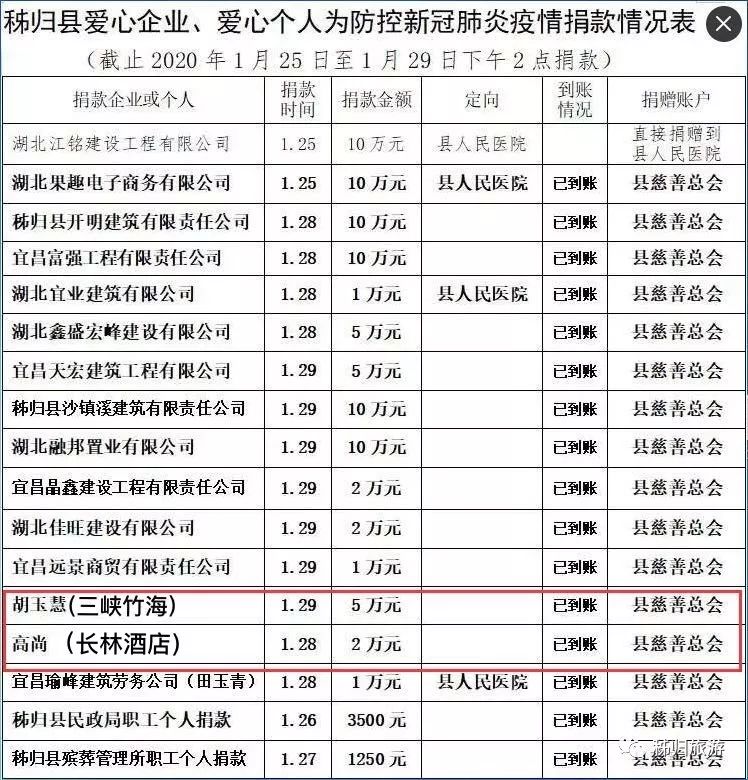 秭归县爱心企业、爱心个人为防控新冠肺炎疫情捐款情况表

（截止 2020 年 1 月 25 日至 1 月 29 日下午 2 点捐款）

| 捐款企业或个人 | 捐款时间 | 捐款金额 | 定向 | 到账情况 | 捐赠账户 |
|---|---|---|---|---|---|
| 湖北江铭建设工程有限公司 | 1.25 | 10 万元 | 县人民医院 | | 直接捐赠到县人民医院 |
| 湖北果趣电子商务有限公司 | 1.25 | 10 万元 | 县人民医院 | 已到账 | 县慈善总会 |
| 秭归县开明建筑有限责任公司 | 1.28 | 10 万元 | | 已到账 | 县慈善总会 |
| 宜昌富强工程有限责任公司 | 1.28 | 10 万元 | | 已到账 | 县慈善总会 |
| 湖北宜业建筑有限公司 | 1.28 | 1 万元 | 县人民医院 | 已到账 | 县慈善总会 |
| 湖北鑫盛宏峰建设有限公司 | 1.28 | 5 万元 | | 已到账 | 县慈善总会 |
| 宜昌天宏建筑工程有限公司 | 1.29 | 5 万元 | | 已到账 | 县慈善总会 |
| 秭归县沙镇溪建筑有限责任公司 | 1.29 | 10 万元 | | 已到账 | 县慈善总会 |
| 湖北融邦置业有限公司 | 1.29 | 10 万元 | | 已到账 | 县慈善总会 |
| 宜昌晶鑫建设工程有限责任公司 | 1.29 | 2 万元 | | 已到账 | 县慈善总会 |
| 湖北佳旺建设有限公司 | 1.29 | 2 万元 | | 已到账 | 县慈善总会 |
| 宜昌远景商贸有限责任公司 | 1.29 | 1 万元 | | 已到账 | 县慈善总会 |
| 胡玉慧(三峡竹海) | 1.29 | 5 万元 | | 已到账 | 县慈善总会 |
| 高尚 （长林酒店) | 1.28 | 2 万元 | | 已到账 | 县慈善总会 |
| 宜昌瑜峰建筑劳务公司（田玉青） | 1.28 | 1 万元 | 县人民医院 | 已到账 | 县慈善总会 |
| 秭归县民政局职工个人捐款 | 1.26 | 3500 元 | | 已到账 | 县慈善总会 |
| 秭归县殡葬管理所职工个人捐款 | 1.27 | 1250 元 | | 已到账 | 县慈善总会 |

秭归旅游